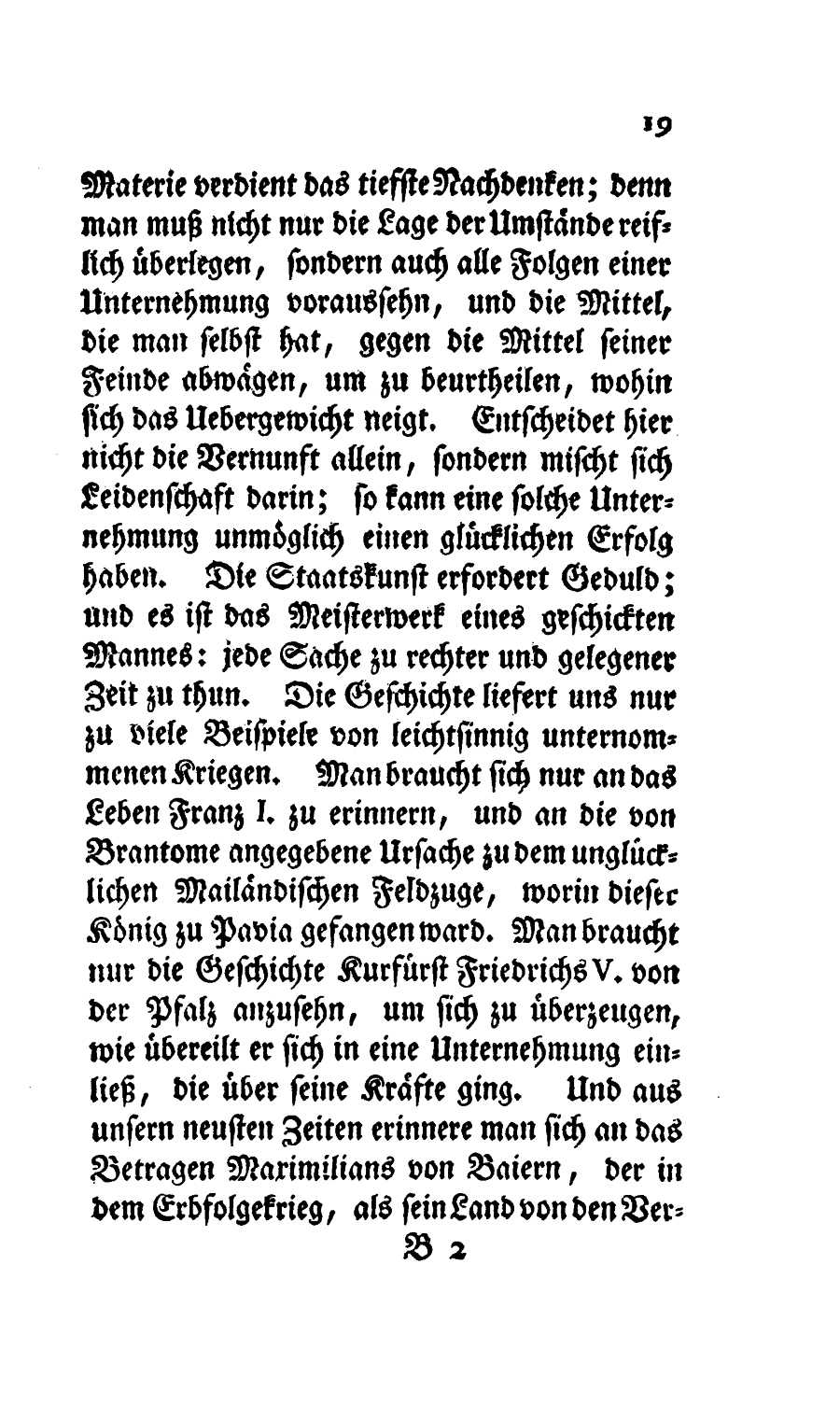 19

Materie verdient das tiefste Nachdenken; denn man muß nicht nur die Lage der Umstände reiflich überlegen, sondern auch alle Folgen einer Unternehmung voraussehn, und die Mittel, die man selbst hat, gegen die Mittel seiner Feinde abwägen, um zu beurtheilen, wohin sich das Uebergewicht neigt. Entscheidet hier nicht die Vernunft allein, sondern mischt sich Leidenschaft darin; so kann eine solche Unternehmung unmöglich einen glücklichen Erfolg haben. Die Staatskunst erfordert Geduld; und es ist das Meisterwerk eines geschickten Mannes: jede Sache zu rechter und gelegener Zeit zu thun. Die Geschichte liefert uns nur zu viele Beispiele von leichtsinnig unternommenen Kriegen. Man braucht sich nur an das Leben Franz I. zu erinnern, und an die von Brantome angegebene Ursache zu dem unglücklichen Mailändischen Feldzuge, worin dieser König zu Pavia gefangen ward. Man braucht nur die Geschichte Kurfürst Friedrichs V. von der Pfalz anzusehn, um sich zu überzeugen, wie übereilt er sich in eine Unternehmung einließ, die über seine Kräfte ging. Und aus unsern neusten Zeiten erinnere man sich an das Betragen Maximilians von Baiern, der in dem Erbfolgekrieg, als sein Land von den Ver-

B 2